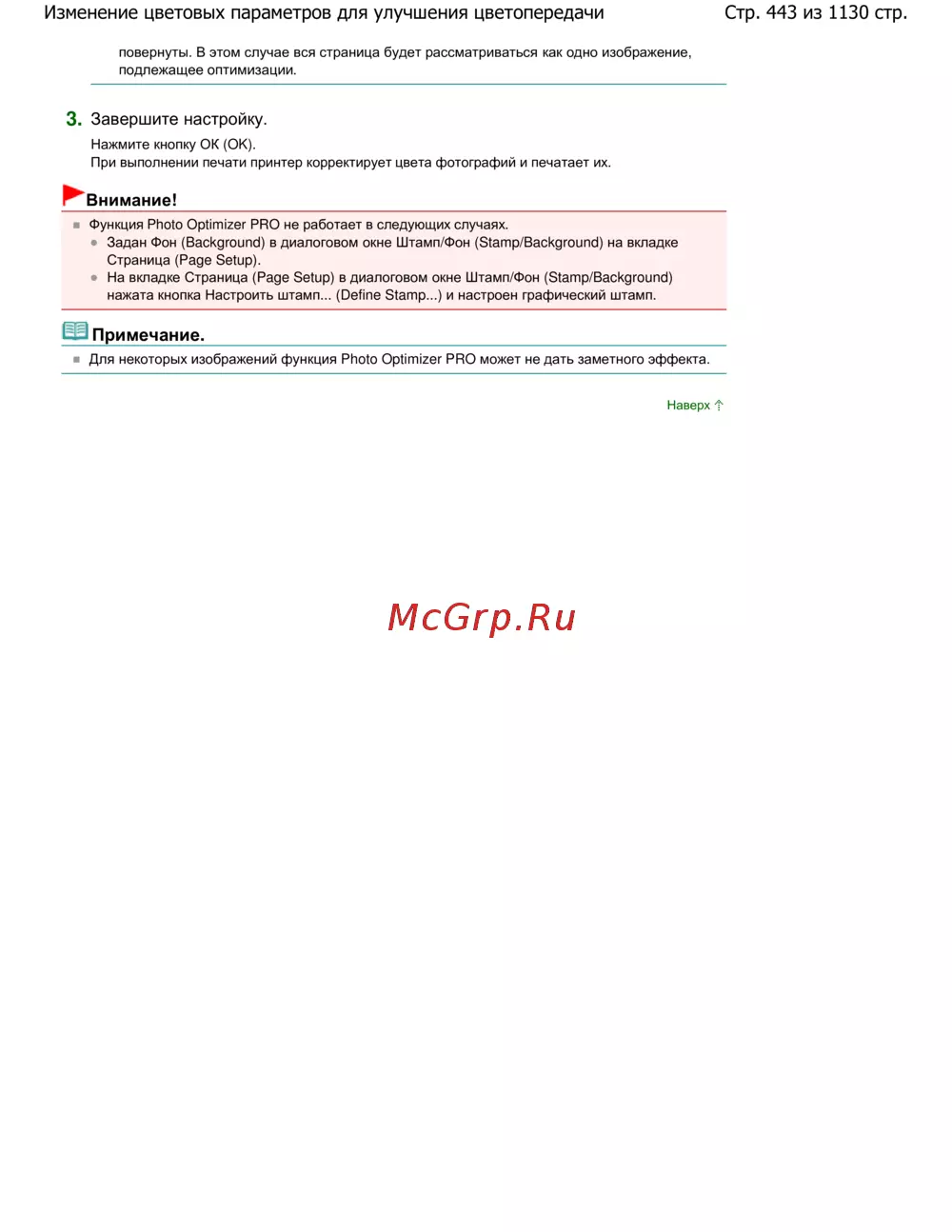 Изменение цветовых параметров для улучшения цветопередачи

Стр. 443 из 1130 стр.

повернуты. В этом случае вся страница будет рассматриваться как одно изображение, подлежащее оптимизации.

3. Завершите настройку.

Нажмите кнопку OK (OK).
При выполнении печати принтер корректирует цвета фотографий и печатает их.

Внимание!

Функция Photo Optimizer PRO не работает в следующих случаях.
Задан Фон (Background) в диалоговом окне Штамп/Фон (Stamp/Background) на вкладке Страница (Page Setup).
На вкладке Страница (Page Setup) в диалоговом окне Штамп/Фон (Stamp/Background) нажата кнопка Настроить штамп... (Define Stamp...) и настроен графический штамп.

Примечание.

Для некоторых изображений функция Photo Optimizer PRO может не дать заметного эффекта.

Наверх

McGrp.Ru